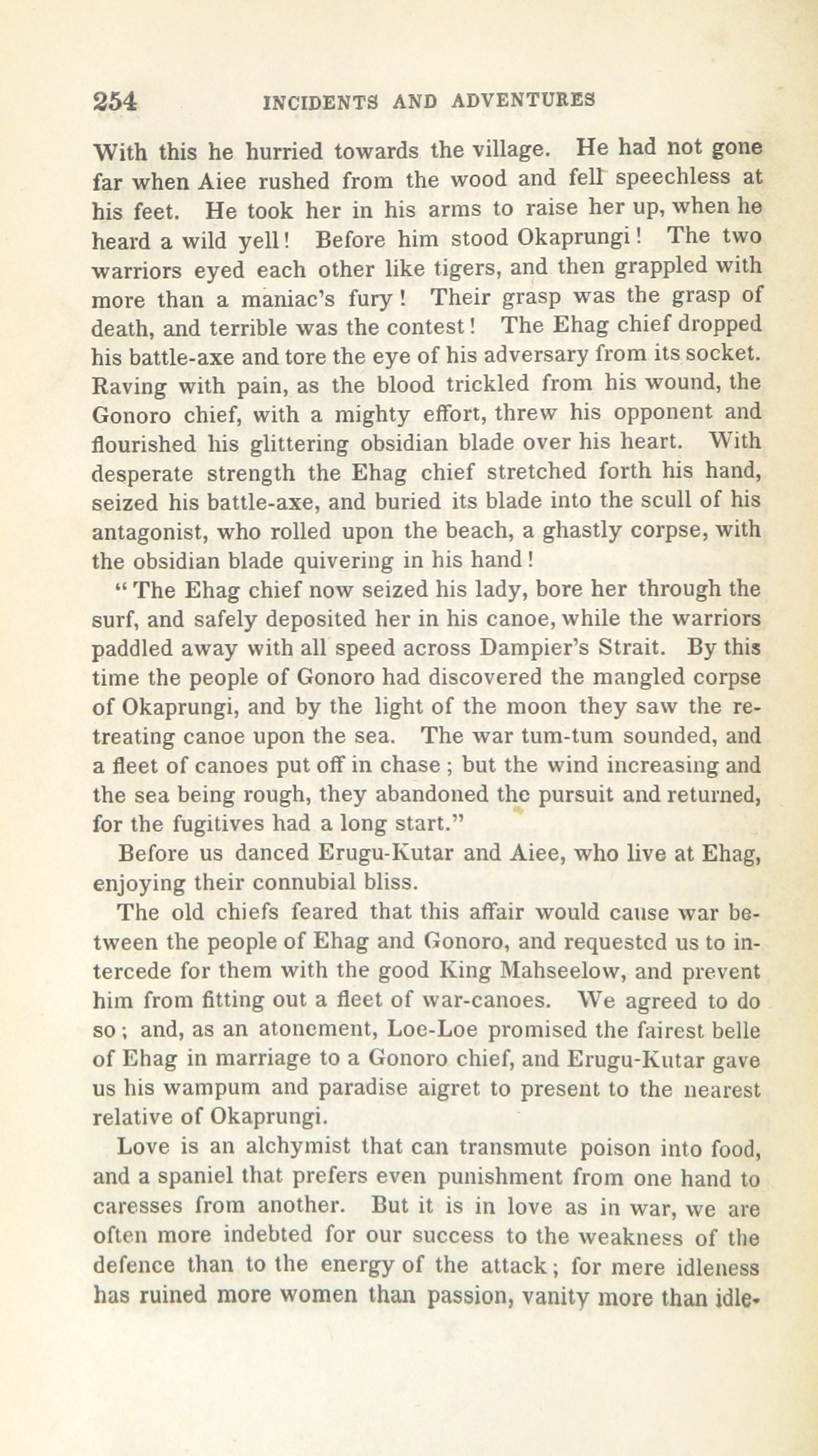 254 INCIDENTS AND ADVENTURES

With this he hurried towards the village. He had not gone far when Aiee rushed from the wood and fell speechless at his feet. He took her in his arms to raise her up, when he heard a wild yell! Before him stood Okaprungi! The two warriors eyed each other like tigers, and then grappled with more than a maniac's fury! Their grasp was the grasp of death, and terrible was the contest! The Ehag chief dropped his battle-axe and tore the eye of his adversary from its socket. Raving with pain, as the blood trickled from his wound, the Gonoro chief, with a mighty effort, threw his opponent and flourished his glittering obsidian blade over his heart. With desperate strength the Ehag chief stretched forth his hand, seized his battle-axe, and buried its blade into the scull of his antagonist, who rolled upon the beach, a ghastly corpse, with the obsidian blade quivering in his hand!

"The Ehag chief now seized his lady, bore her through the surf, and safely deposited her in his canoe, while the warriors paddled away with all speed across Dampier's Strait. By this time the people of Gonoro had discovered the mangled corpse of Okaprungi, and by the light of the moon they saw the retreating canoe upon the sea. The war tum-tum sounded, and a fleet of canoes put off in chase; but the wind increasing and the sea being rough, they abandoned the pursuit and returned, for the fugitives had a long start."

Before us danced Erugu-Kutar and Aiee, who live at Ehag, enjoying their connubial bliss.

The old chiefs feared that this affair would cause war between the people of Ehag and Gonoro, and requested us to intercede for them with the good King Mahseelow, and prevent him from fitting out a fleet of war-canoes. We agreed to do so; and, as an atonement, Loe-Loe promised the fairest belle of Ehag in marriage to a Gonoro chief, and Erugu-Kutar gave us his wampum and paradise aigret to present to the nearest relative of Okaprungi.

Love is an alchymist that can transmute poison into food, and a spaniel that prefers even punishment from one hand to caresses from another. But it is in love as in war, we are often more indebted for our success to the weakness of the defence than to the energy of the attack; for mere idleness has ruined more women than passion, vanity more than idle-